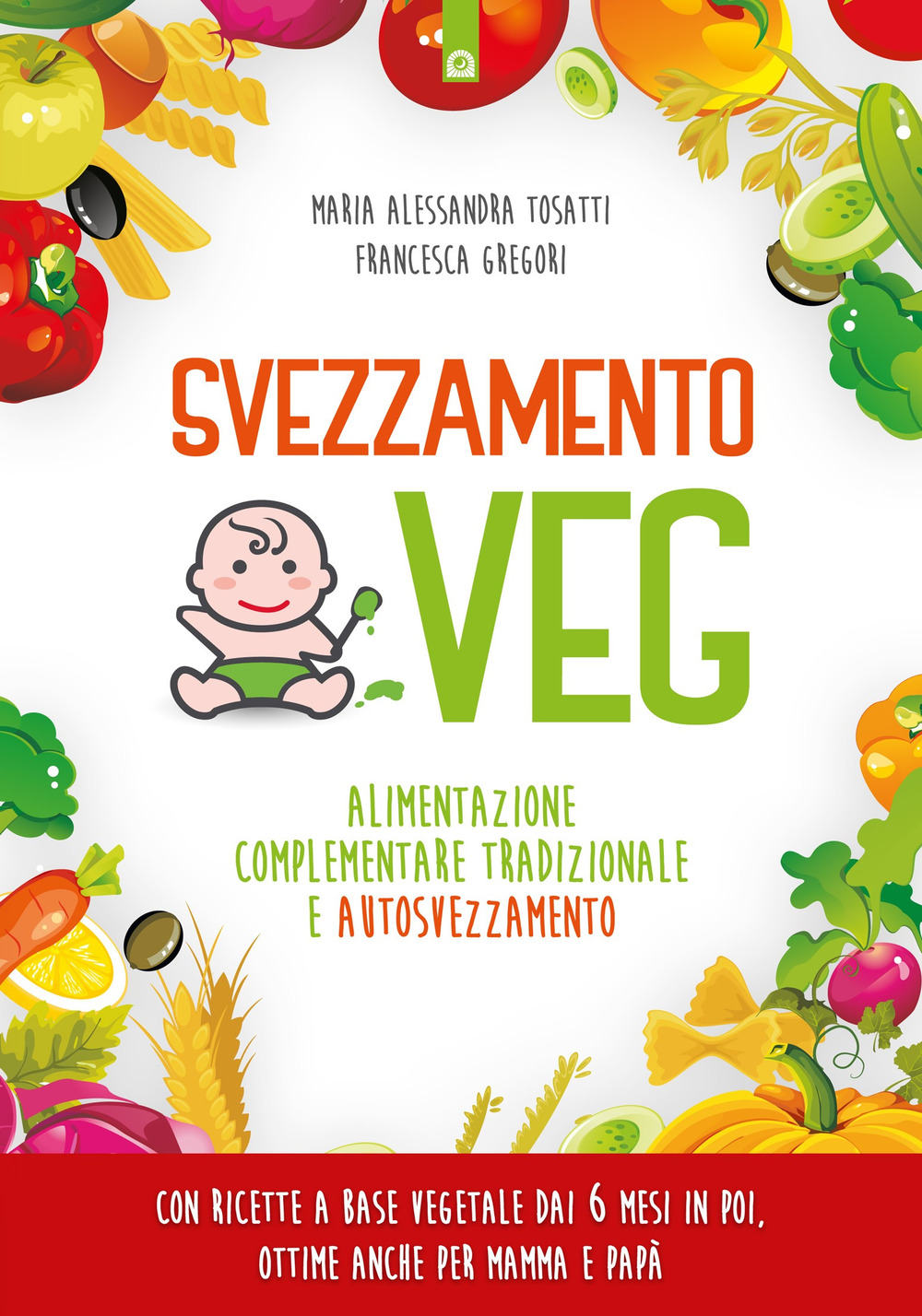 MARIA ALESSANDRA TOSATTI
FRANCESCA GREGORI

SVEZZAMENTO
VEG

ALIMENTAZIONE
COMPLEMENTARE TRADIZIONALE
E AUTOSVEZZAMENTO

CON RICETTE A BASE VEGETALE DAI 6 MESI IN POI,
OTTIME ANCHE PER MAMMA E PAPÀ